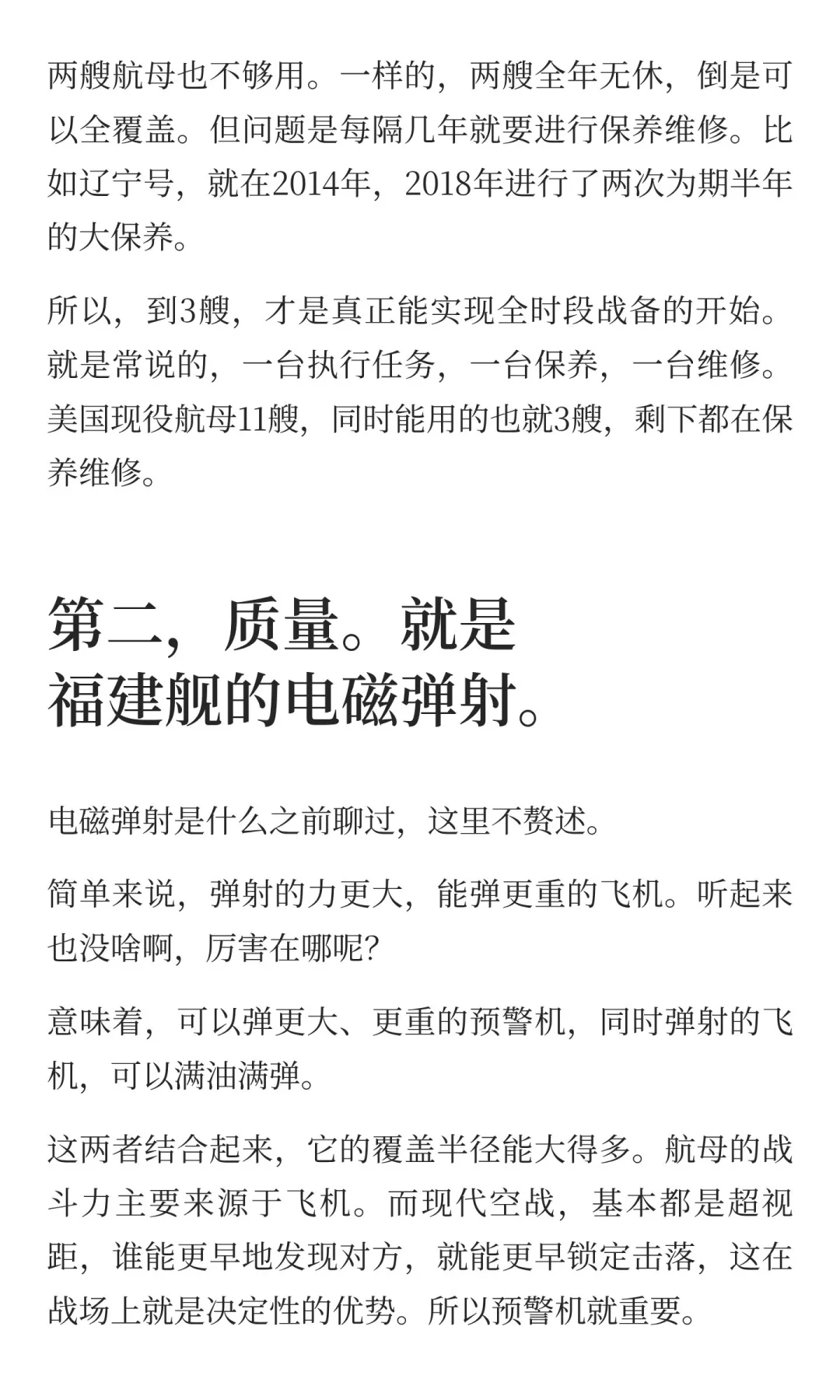 两艘航母也不够用。一样的，两艘全年无休，倒是可以全覆盖。但问题是每隔几年就要进行保养维修。比如辽宁号，就在2014年，2018年进行了两次为期半年的大保养。

所以，到3艘，才是真正能实现全时段战备的开始。就是常说的，一台执行任务，一台保养，一台维修。美国现役航母11艘，同时能用的也就3艘，剩下都在保养维修。

第二，质量。就是
福建舰的电磁弹射。

电磁弹射是什么之前聊过，这里不赘述。

简单来说，弹射的力更大，能弹更重的飞机。听起来也没啥啊，厉害在哪呢?

意味着，可以弹更大、更重的预警机，同时弹射的飞机，可以满油满弹。

这两者结合起来，它的覆盖半径能大得多。航母的战斗力主要来源于飞机。而现代空战，基本都是超视距，谁能更早地发现对方，就能更早锁定击落，这在战场上就是决定性的优势。所以预警机就重要。